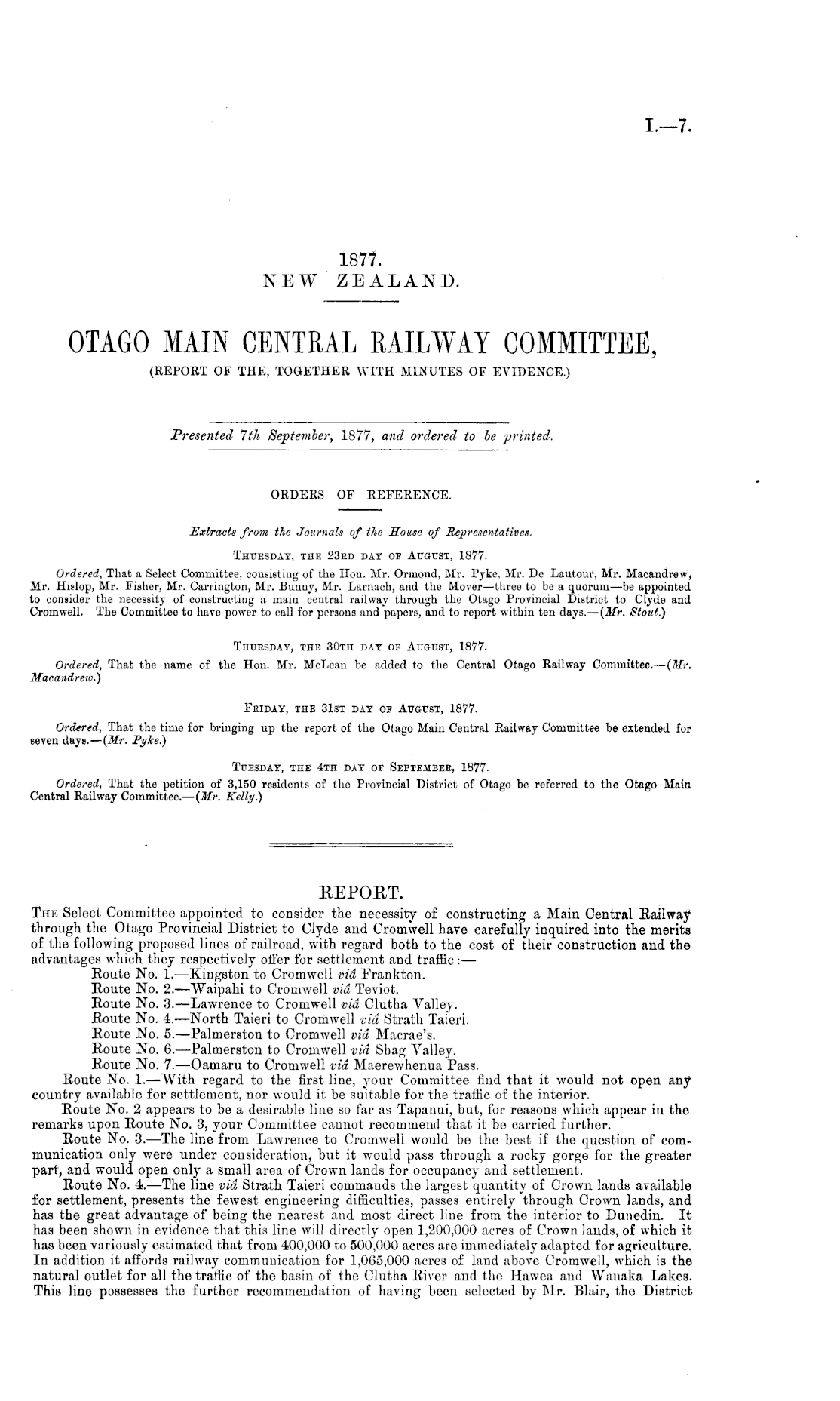 I.—7.

1877.
NEW ZEALAND.

OTAGO MAIN CENTRAL RAILWAY COMMITTEE,
(REPORT OF THE, TOGETHER WITH MINUTES OF EVIDENCE.)

Presented 7th September, 1877, and ordered to be printed.

ORDERS OF REFERENCE.

Extracts from the Journals of the House of Representatives.

THURSDAY, THE 23RD DAY OF AUGUST, 1877.

Ordered, That a Select Committee, consisting of the Hon. Mr. Ormond, Mr. Pyke, Mr. De Lautour, Mr. Macandrew, Mr. Hislop, Mr. Fisher, Mr. Carrington, Mr. Bunny, Mr. Larnach, and the Mover—three to be a quorum—be appointed to consider the necessity of constructing a main central railway through the Otago Provincial District to Clyde and Cromwell. The Committee to have power to call for persons and papers, and to report within ten days.—(Mr. Stout.)

THURSDAY, THE 30TH DAY OF AUGUST, 1877.

Ordered, That the name of the Hon. Mr. McLean be added to the Central Otago Railway Committee.—(Mr. Macandrew.)

FRIDAY, THE 31ST DAY OF AUGUST, 1877.

Ordered, That the time for bringing up the report of the Otago Main Central Railway Committee be extended for seven days.—(Mr. Pyke.)

TUESDAY, THE 4TH DAY OF SEPTEMBER, 1877.

Ordered, That the petition of 3,150 residents of the Provincial District of Otago be referred to the Otago Main Central Railway Committee.—(Mr. Kelly.)

REPORT.

THE Select Committee appointed to consider the necessity of constructing a Main Central Railway through the Otago Provincial District to Clyde and Cromwell have carefully inquired into the merits of the following proposed lines of railroad, with regard both to the cost of their construction and the advantages which they respectively offer for settlement and traffic:—
Route No. 1.—Kingston to Cromwell viâ Frankton.
Route No. 2.—Waipahi to Cromwell viâ Teviot.
Route No. 3.—Lawrence to Cromwell viâ Clutha Valley.
Route No. 4.—North Taieri to Cromwell viâ Strath Taieri.
Route No. 5.—Palmerston to Cromwell viâ Macrae's.
Route No. 6.—Palmerston to Cromwell viâ Shag Valley.
Route No. 7.—Oamaru to Cromwell viâ Maerewhenua Pass.

Route No. 1.—With regard to the first line, your Committee find that it would not open any country available for settlement, nor would it be suitable for the traffic of the interior.

Route No. 2 appears to be a desirable line so far as Tapanui, but, for reasons which appear in the remarks upon Route No. 3, your Committee cannot recommend that it be carried further.

Route No. 3.—The line from Lawrence to Cromwell would be the best if the question of communication only were under consideration, but it would pass through a rocky gorge for the greater part, and would open only a small area of Crown lands for occupancy and settlement.

Route No. 4.—The line viâ Strath Taieri commands the largest quantity of Crown lands available for settlement, presents the fewest engineering difficulties, passes entirely through Crown lands, and has the great advantage of being the nearest and most direct line from the interior to Dunedin. It has been shown in evidence that this line will directly open 1,200,000 acres of Crown lands, of which it has been variously estimated that from 400,000 to 500,000 acres are immediately adapted for agriculture. In addition it affords railway communication for 1,065,000 acres of land above Cromwell, which is the natural outlet for all the traffic of the basin of the Clutha River and the Hawea and Wanaka Lakes. This line possesses the further recommendation of having been selected by Mr. Blair, the District